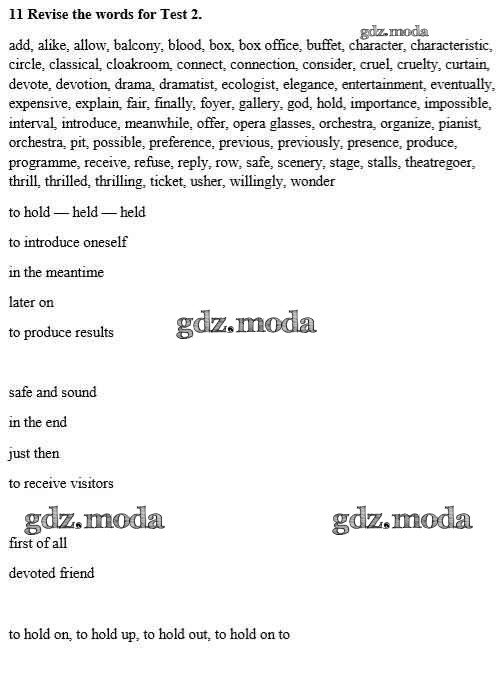 **11 Revise the words for Test 2.**

gdz.moda

add, alike, allow, balcony, blood, box, box office, buffet, character, characteristic, circle, classical, cloakroom, connect, connection, consider, cruel, cruelty, curtain, devote, devotion, drama, dramatist, ecologist, elegance, entertainment, eventually, expensive, explain, fair, finally, foyer, gallery, god, hold, importance, impossible, interval, introduce, meanwhile, offer, opera glasses, orchestra, organize, pianist, orchestra, pit, possible, preference, previous, previously, presence, produce, programme, receive, refuse, reply, row, safe, scenery, stage, stalls, theatregoer, thrill, thrilled, thrilling, ticket, usher, willingly, wonder

to hold — held — held

to introduce oneself

in the meantime

later on

to produce results

gdz.moda

safe and sound

in the end

just then

to receive visitors

gdz.moda

gdz.moda

first of all

devoted friend

to hold on, to hold up, to hold out, to hold on to